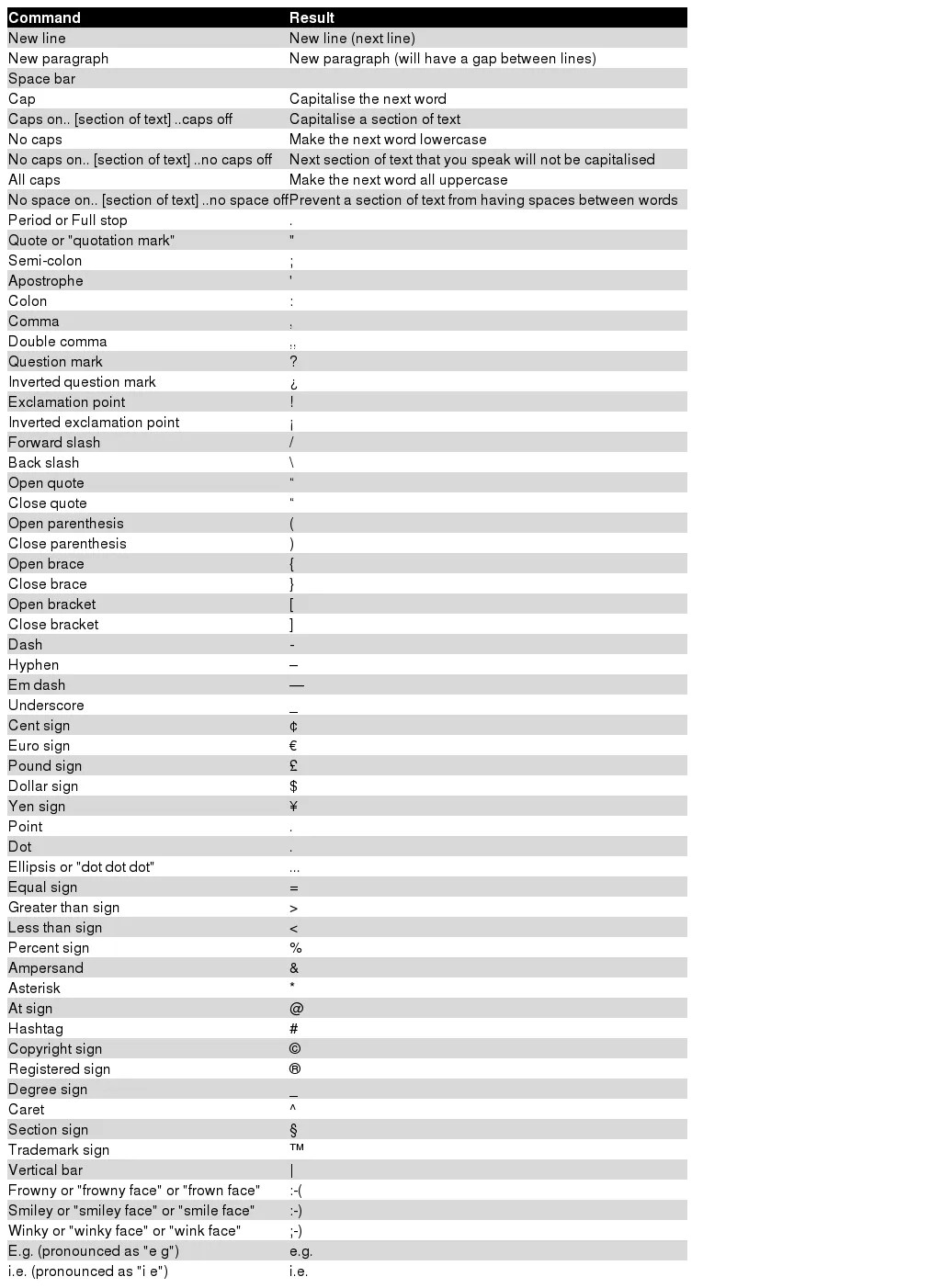 | Command | Result |
|---|---|
| New line | New line (next line) |
| New paragraph | New paragraph (will have a gap between lines) |
| Space bar | |
| Cap | Capitalise the next word |
| Caps on.. [section of text] ..caps off | Capitalise a section of text |
| No caps | Make the next word lowercase |
| No caps on.. [section of text] ..no caps off | Next section of text that you speak will not be capitalised |
| All caps | Make the next word all uppercase |
| No space on.. [section of text] ..no space off | Prevent a section of text from having spaces between words |
| Period or Full stop | . |
| Quote or "quotation mark" | " |
| Semi-colon | ; |
| Apostrophe | ' |
| Colon | : |
| Comma | , |
| Double comma | ,, |
| Question mark | ? |
| Inverted question mark | ¿ |
| Exclamation point | ! |
| Inverted exclamation point | ¡ |
| Forward slash | / |
| Back slash | \ |
| Open quote | “ |
| Close quote | “ |
| Open parenthesis | ( |
| Close parenthesis | ) |
| Open brace | { |
| Close brace | } |
| Open bracket | [ |
| Close bracket | ] |
| Dash | - |
| Hyphen | – |
| Em dash | — |
| Underscore | _ |
| Cent sign | ¢ |
| Euro sign | € |
| Pound sign | £ |
| Dollar sign | $ |
| Yen sign | ¥ |
| Point | . |
| Dot | . |
| Ellipsis or "dot dot dot" | ... |
| Equal sign | = |
| Greater than sign | > |
| Less than sign | < |
| Percent sign | % |
| Ampersand | & |
| Asterisk | * |
| At sign | @ |
| Hashtag | # |
| Copyright sign | © |
| Registered sign | ® |
| Degree sign | _ |
| Caret | ^ |
| Section sign | § |
| Trademark sign | ™ |
| Vertical bar | \| |
| Frowny or "frowny face" or "frown face" | :-( |
| Smiley or "smiley face" or "smile face" | :-) |
| Winky or "winky face" or "wink face" | ;-) |
| E.g. (pronounced as "e g") | e.g. |
| i.e. (pronounced as "i e") | i.e. |